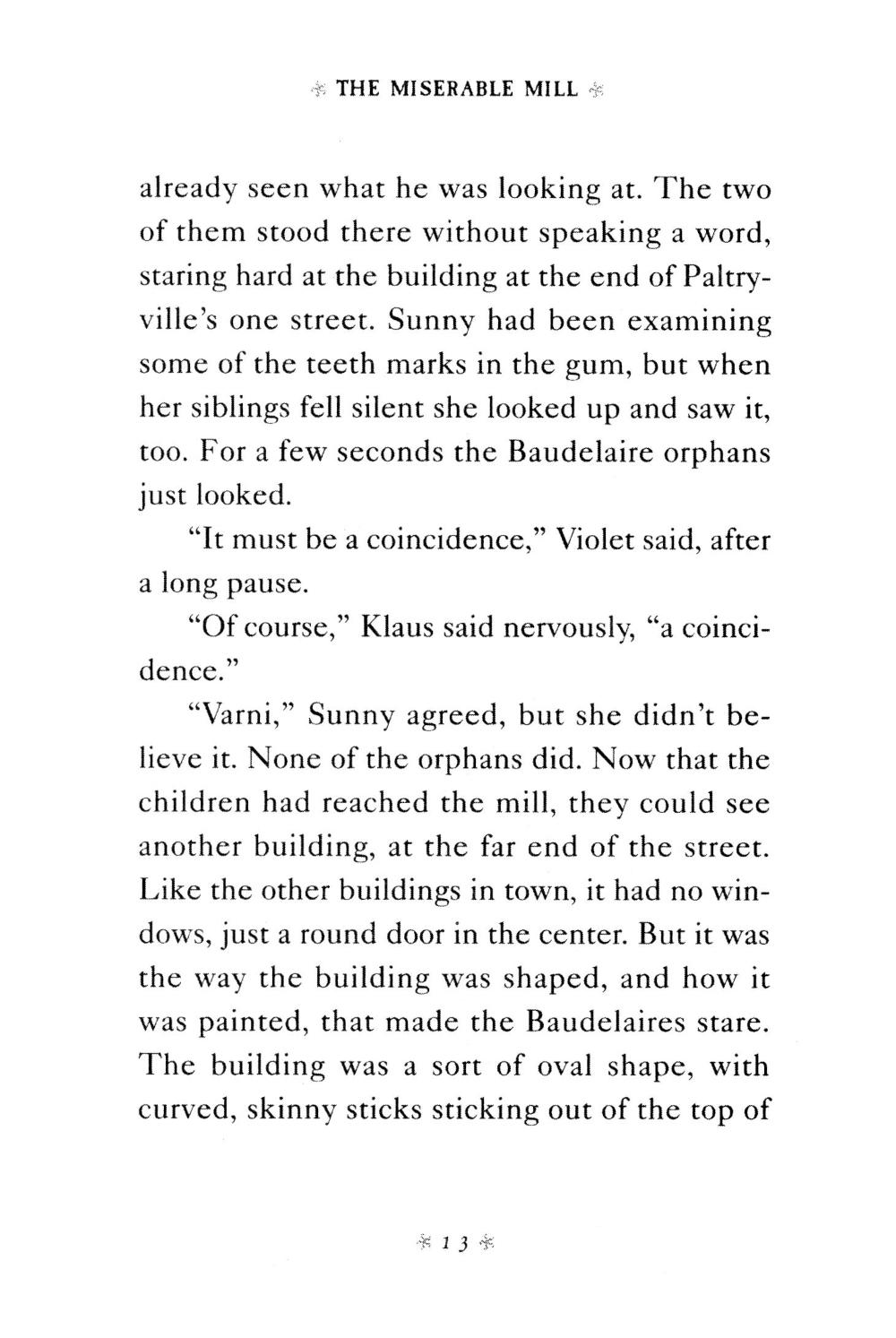 THE MISERABLE MILL

already seen what he was looking at. The two of them stood there without speaking a word, staring hard at the building at the end of Paltryville's one street. Sunny had been examining some of the teeth marks in the gum, but when her siblings fell silent she looked up and saw it, too. For a few seconds the Baudelaire orphans just looked.

"It must be a coincidence," Violet said, after a long pause.

"Of course," Klaus said nervously, "a coincidence."

"Varni," Sunny agreed, but she didn't believe it. None of the orphans did. Now that the children had reached the mill, they could see another building, at the far end of the street. Like the other buildings in town, it had no windows, just a round door in the center. But it was the way the building was shaped, and how it was painted, that made the Baudelaires stare. The building was a sort of oval shape, with curved, skinny sticks sticking out of the top of

13